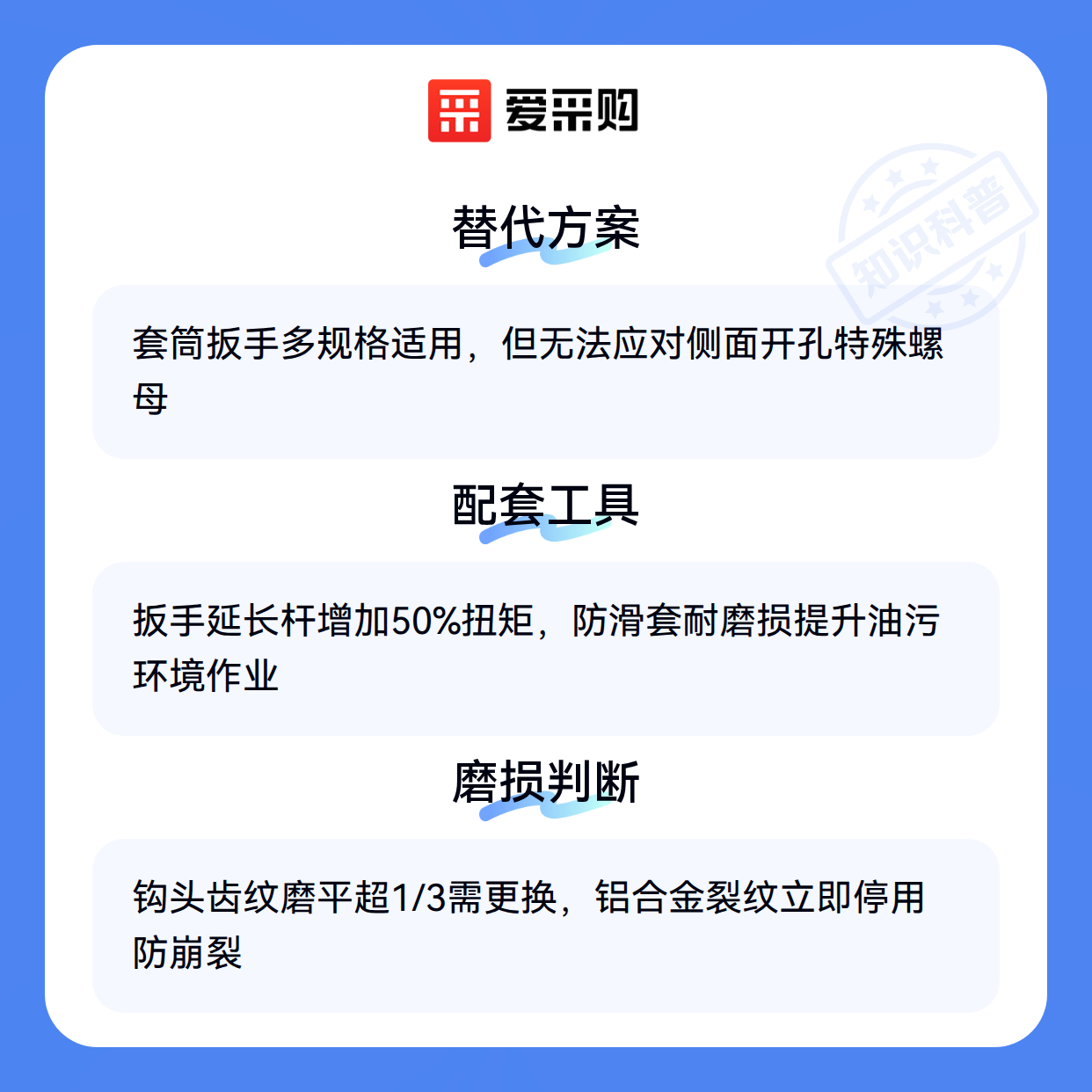 爱采购

替代方案

套筒扳手多规格适用，但无法应对侧面开孔特殊螺母

配套工具

扳手延长杆增加50%扭矩，防滑套耐磨损提升油污环境作业

磨损判断

钩头齿纹磨平超1/3需更换，铝合金裂纹立即停用防崩裂

知识科普